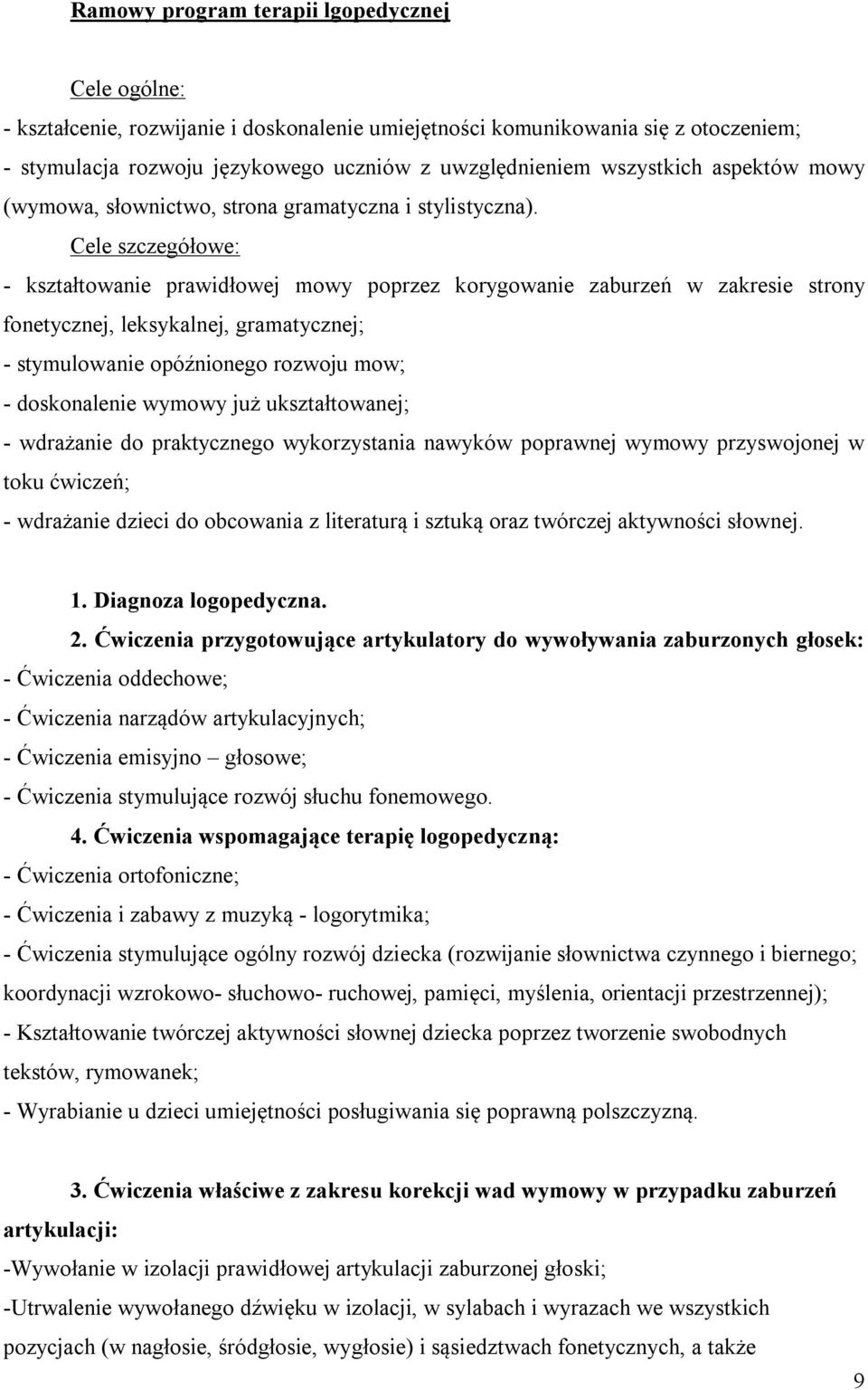 Ramowy program terapii lgopedycznej

Cele ogólne:

- kształcenie, rozwijanie i doskonalenie umiejętności komunikowania się z otoczeniem;
- stymulacja rozwoju językowego uczniów z uwzględnieniem wszystkich aspektów mowy (wymowa, słownictwo, strona gramatyczna i stylistyczna).

Cele szczegółowe:

- kształtowanie prawidłowej mowy poprzez korygowanie zaburzeń w zakresie strony fonetycznej, leksykalnej, gramatycznej;
- stymulowanie opóźnionego rozwoju mow;
- doskonalenie wymowy już ukształtowanej;
- wdrażanie do praktycznego wykorzystania nawyków poprawnej wymowy przyswojonej w toku ćwiczeń;
- wdrażanie dzieci do obcowania z literaturą i sztuką oraz twórczej aktywności słownej.

1. Diagnoza logopedyczna.

2. Ćwiczenia przygotowujące artykulatory do wywoływania zaburzonych głosek:
- Ćwiczenia oddechowe;
- Ćwiczenia narządów artykulacyjnych;
- Ćwiczenia emisyjno – głosowe;
- Ćwiczenia stymulujące rozwój słuchu fonemowego.

4. Ćwiczenia wspomagające terapię logopedyczną:
- Ćwiczenia ortofoniczne;
- Ćwiczenia i zabawy z muzyką - logorytmika;
- Ćwiczenia stymulujące ogólny rozwój dziecka (rozwijanie słownictwa czynnego i biernego; koordynacji wzrokowo- słuchowo- ruchowej, pamięci, myślenia, orientacji przestrzennej);
- Kształtowanie twórczej aktywności słownej dziecka poprzez tworzenie swobodnych tekstów, rymowanek;
- Wyrabianie u dzieci umiejętności posługiwania się poprawną polszczyzną.

3. Ćwiczenia właściwe z zakresu korekcji wad wymowy w przypadku zaburzeń artykulacji:
-Wywołanie w izolacji prawidłowej artykulacji zaburzonej głoski;
-Utrwalenie wywołanego dźwięku w izolacji, w sylabach i wyrazach we wszystkich pozycjach (w nagłosie, śródgłosie, wygłosie) i sąsiedztwach fonetycznych, a także

9